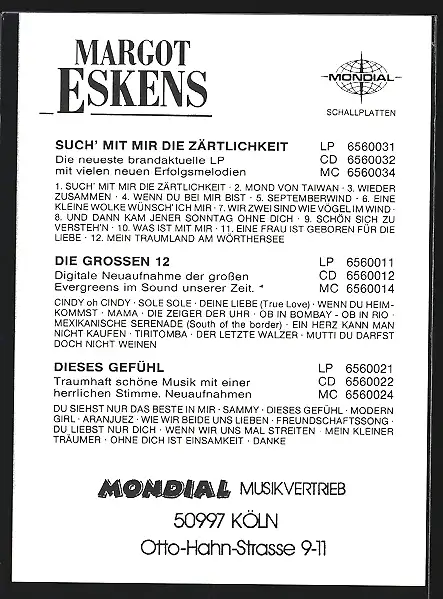 MARGOT
ESKENS

MONDIAL
SCHALLPLATTEN

SUCH' MIT MIR DIE ZÄRTLICHKEIT LP 6560031
Die neueste brandaktuelle LP CD 6560032
mit vielen neuen Erfolgsmelodien MC 6560034

1. SUCH' MIT MIR DIE ZÄRTLICHKEIT · 2. MOND VON TAIWAN · 3. WIEDER ZUSAMMEN · 4. WENN DU BEI MIR BIST · 5. SEPTEMBERWIND · 6. EINE KLEINE WOLKE WÜNSCH' ICH MIR · 7. WIR ZWEI SIND WIE VÖGEL IM WIND · 8. UND DANN KAM JENER SONNTAG OHNE DICH · 9. SCHÖN SICH ZU VERSTEH'N · 10. WAS IST MIT MIR · 11. EINE FRAU IST GEBOREN FÜR DIE LIEBE · 12. MEIN TRAUMLAND AM WÖRTHERSEE

DIE GROSSEN 12 LP 6560011
Digitale Neuaufnahme der großen CD 6560012
Evergreens im Sound unserer Zeit. MC 6560014

CINDY oh CINDY · SOLE SOLE · DEINE LIEBE (True Love) · WENN DU HEIMKOMMST · MAMA · DIE ZEIGER DER UHR · OB IN BOMBAY - OB IN RIO · MEXIKANISCHE SERENADE (South of the border) · EIN HERZ KANN MAN NICHT KAUFEN · TIRITOMBA · DER LETZTE WALZER · MUTTI DU DARFST DOCH NICHT WEINEN

DIESES GEFÜHL LP 6560021
Traumhaft schöne Musik mit einer CD 6560022
herrlichen Stimme. Neuaufnahmen MC 6560024

DU SIEHST NUR DAS BESTE IN MIR · SAMMY · DIESES GEFÜHL · MODERN GIRL · ARANJUEZ · WIE WIR BEIDE UNS LIEBEN · FREUNDSCHAFTSSONG · DU LIEBST NUR DICH · WENN WIR UNS MAL STREITEN · MEIN KLEINER TRÄUMER · OHNE DICH IST EINSAMKEIT · DANKE

MONDIAL MUSIKVERTRIEB
50997 KÖLN
Otto-Hahn-Strasse 9-11